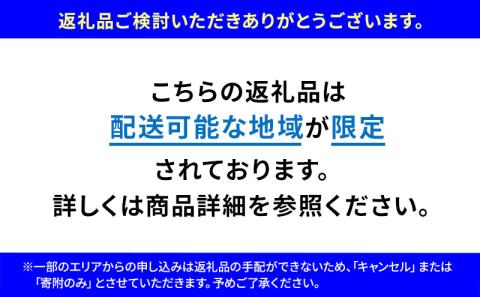 返礼品ご検討いただきありがとうございます。

こちらの返礼品は
配送可能な地域が限定
されております。
詳しくは商品詳細を参照ください。

※一部のエリアからの申し込みは返礼品の手配ができないため、「キャンセル」または「寄附のみ」とさせていただきます。予めご了承ください。